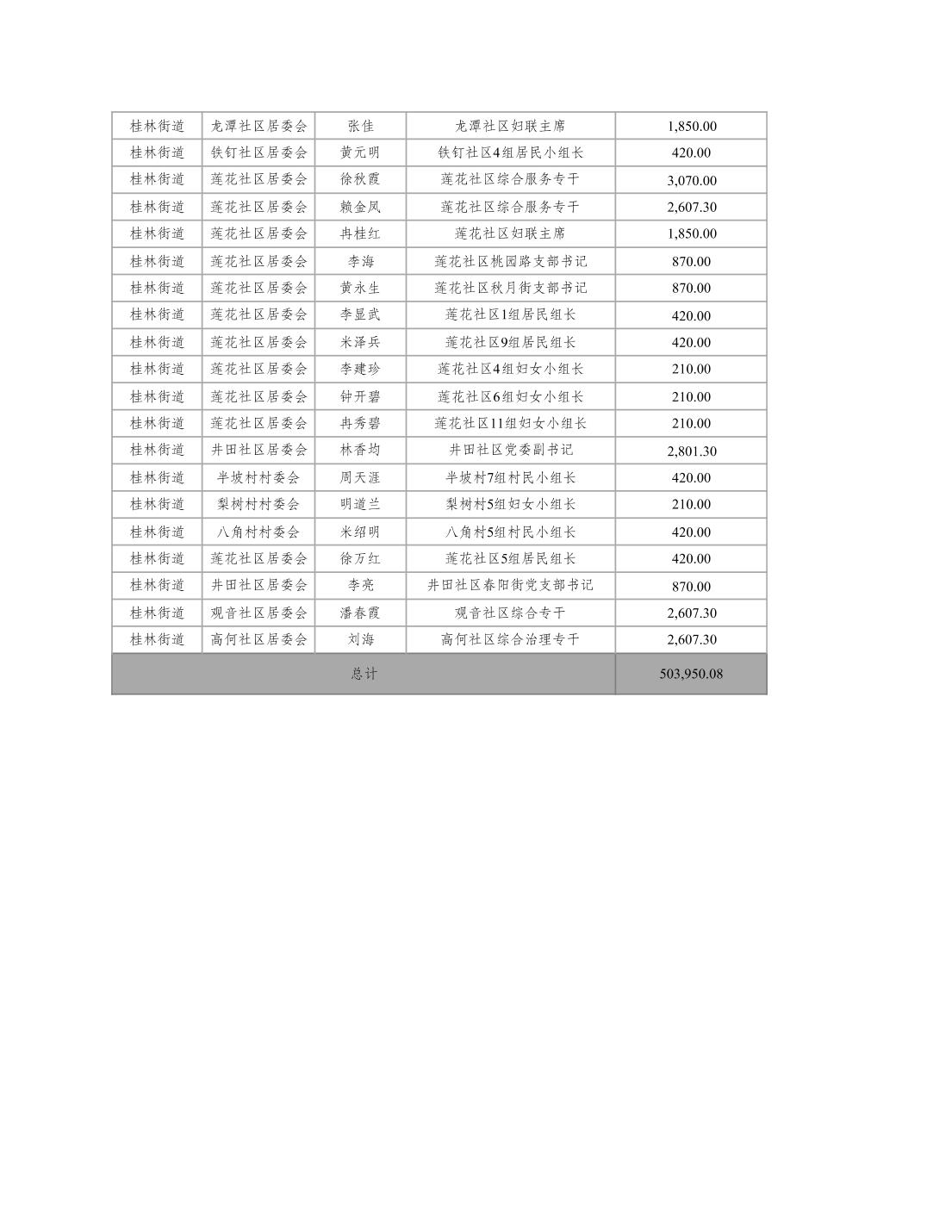 | 桂林街道 | 龙潭社区居委会 | 张佳 | 龙潭社区妇联主席 | 1,850.00 |
|---|---|---|---|---|
| 桂林街道 | 铁钉社区居委会 | 黄元明 | 铁钉社区4组居民小组长 | 420.00 |
| 桂林街道 | 莲花社区居委会 | 徐秋霞 | 莲花社区综合服务专干 | 3,070.00 |
| 桂林街道 | 莲花社区居委会 | 赖金凤 | 莲花社区综合服务专干 | 2,607.30 |
| 桂林街道 | 莲花社区居委会 | 冉桂红 | 莲花社区妇联主席 | 1,850.00 |
| 桂林街道 | 莲花社区居委会 | 李海 | 莲花社区桃园路支部书记 | 870.00 |
| 桂林街道 | 莲花社区居委会 | 黄永生 | 莲花社区秋月街支部书记 | 870.00 |
| 桂林街道 | 莲花社区居委会 | 李显武 | 莲花社区1组居民组长 | 420.00 |
| 桂林街道 | 莲花社区居委会 | 米泽兵 | 莲花社区9组居民组长 | 420.00 |
| 桂林街道 | 莲花社区居委会 | 李建珍 | 莲花社区4组妇女小组长 | 210.00 |
| 桂林街道 | 莲花社区居委会 | 钟开碧 | 莲花社区6组妇女小组长 | 210.00 |
| 桂林街道 | 莲花社区居委会 | 冉秀碧 | 莲花社区11组妇女小组长 | 210.00 |
| 桂林街道 | 井田社区居委会 | 林香均 | 井田社区党委副书记 | 2,801.30 |
| 桂林街道 | 半坡村村委会 | 周天涯 | 半坡村7组村民小组长 | 420.00 |
| 桂林街道 | 梨树村村委会 | 明道兰 | 梨树村5组妇女小组长 | 210.00 |
| 桂林街道 | 八角村村委会 | 米绍明 | 八角村5组村民小组长 | 420.00 |
| 桂林街道 | 莲花社区居委会 | 徐万红 | 莲花社区5组居民组长 | 420.00 |
| 桂林街道 | 井田社区居委会 | 李亮 | 井田社区春阳街党支部书记 | 870.00 |
| 桂林街道 | 观音社区居委会 | 潘春霞 | 观音社区综合专干 | 2,607.30 |
| 桂林街道 | 高何社区居委会 | 刘海 | 高何社区综合治理专干 | 2,607.30 |
| 总计 | | | | 503,950.08 |